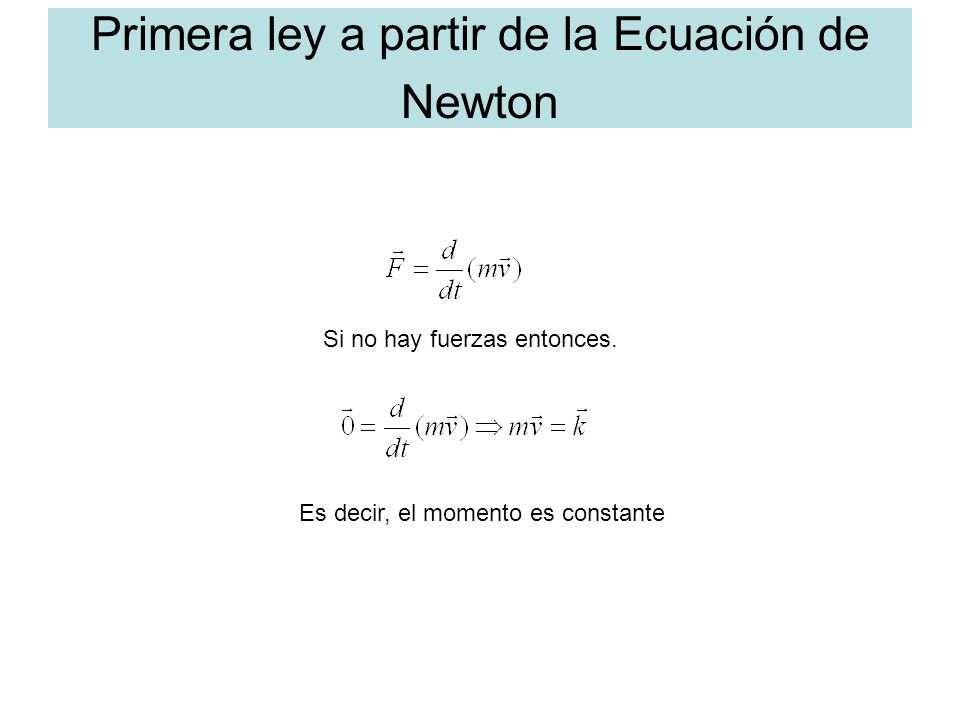 Primera ley a partir de la Ecuación de Newton

$\vec{F} = \frac{d}{dt}(m\vec{v})$

Si no hay fuerzas entonces.

$\vec{0} = \frac{d}{dt}(m\vec{v}) \Rightarrow m\vec{v} = \vec{k}$

Es decir, el momento es constante